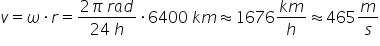 $v = \omega \cdot r = \frac{2\pi\ rad}{24\ h} \cdot 6400\ km \approx 1676 \frac{km}{h} \approx 465 \frac{m}{s}$